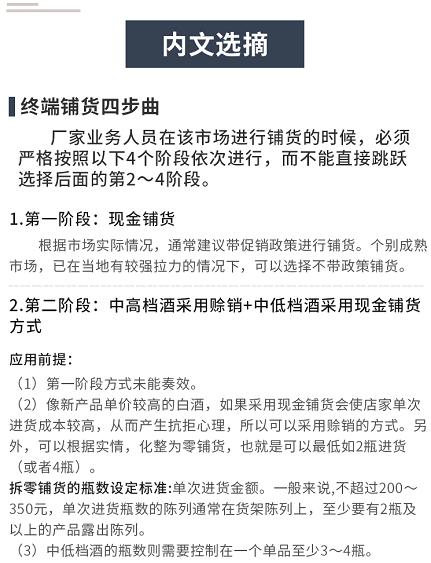 内文选摘

终端铺货四步曲

厂家业务人员在该市场进行铺货的时候，必须严格按照以下4个阶段依次进行，而不能直接跳跃选择后面的第2～4阶段。

1.第一阶段：现金铺货

根据市场实际情况，通常建议带促销政策进行铺货。个别成熟市场，已在当地有较强拉力的情况下，可以选择不带政策铺货。

2.第二阶段：中高档酒采用赊销+中低档酒采用现金铺货方式

应用前提：

（1）第一阶段方式未能奏效。

（2）像新产品单价较高的白酒，如果采用现金铺货会使店家单次进货成本较高，从而产生抗拒心理，所以可以采用赊销的方式。另外，可以根据实情，化整为零铺货，也就是可以最低如2瓶进货（或者4瓶）。

拆零铺货的瓶数设定标准:单次进货金额。一般来说,不超过200～350元，单次进货瓶数的陈列通常在货架陈列上，至少要有2瓶及以上的产品露出陈列。

（3）中低档酒的瓶数则需要控制在一个单品至少3～4瓶。